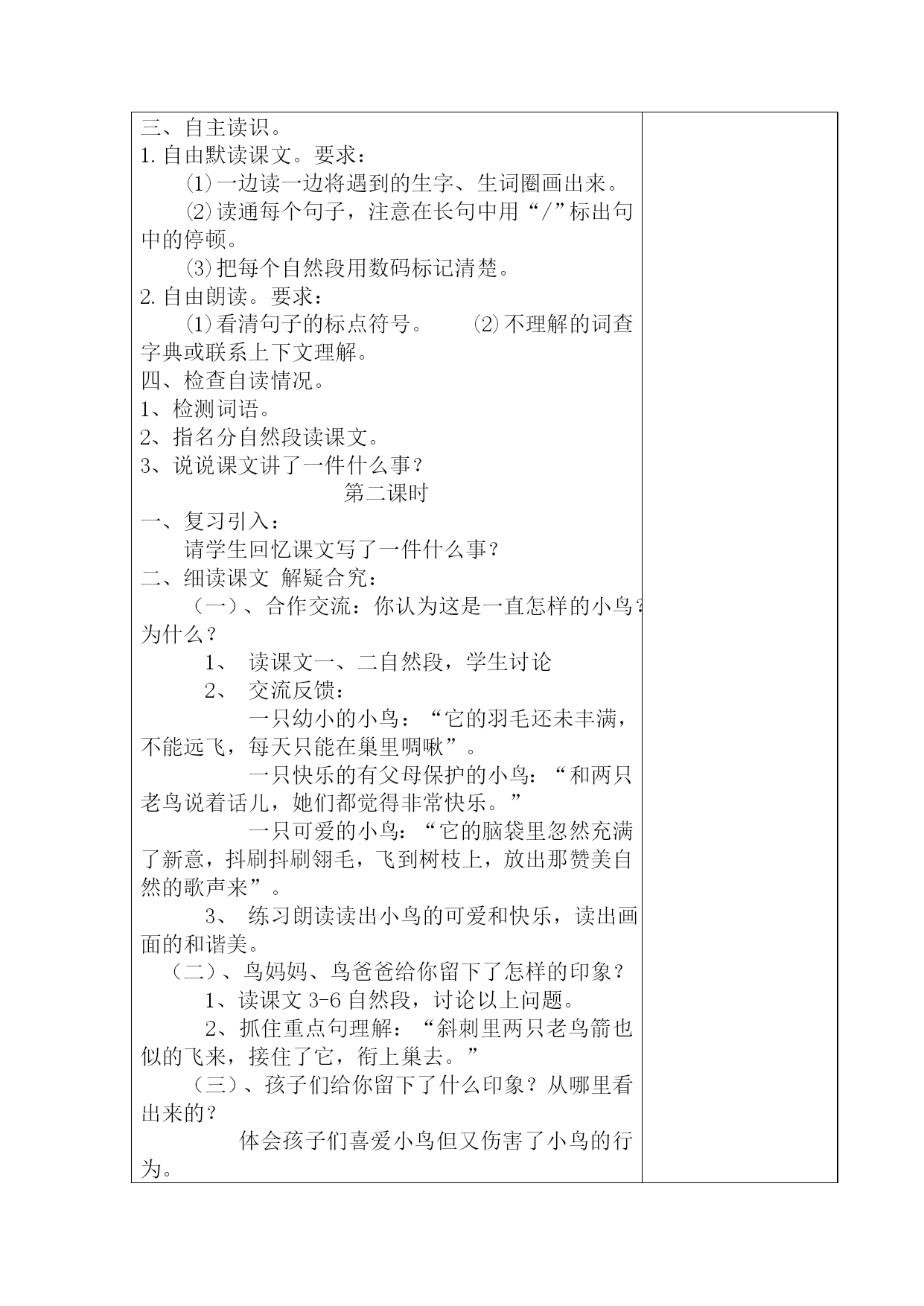 三、自主读识。
1.自由默读课文。要求：
⑴一边读一边将遇到的生字、生词圈画出来。
⑵读通每个句子，注意在长句中用“/”标出句中的停顿。
⑶把每个自然段用数码标记清楚。
2.自由朗读。要求：
⑴看清句子的标点符号。 ⑵不理解的词查字典或联系上下文理解。
四、检查自读情况。
1、检测词语。
2、指名分自然段读课文。
3、说说课文讲了一件什么事？
第二课时
一、复习引入：
请学生回忆课文写了一件什么事？
二、细读课文 解疑合究：
（一）、合作交流：你认为这是一直怎样的小鸟？为什么？
1、 读课文一、二自然段，学生讨论
2、 交流反馈：
一只幼小的小鸟：“它的羽毛还未丰满，不能远飞，每天只能在巢里啁啾”。
一只快乐的有父母保护的小鸟：“和两只老鸟说着话儿，她们都觉得非常快乐。”
一只可爱的小鸟：“它的脑袋里忽然充满了新意，抖刷抖刷翎毛，飞到树枝上，放出那赞美自然的歌声来”。
3、 练习朗读读出小鸟的可爱和快乐，读出画面的和谐美。
（二）、鸟妈妈、鸟爸爸给你留下了怎样的印象？
1、读课文 3-6 自然段，讨论以上问题。
2、抓住重点句理解：“斜刺里两只老鸟箭也似的飞来，接住了它，衔上巢去。”
（三）、孩子们给你留下了什么印象？从哪里看出来的？
体会孩子们喜爱小鸟但又伤害了小鸟的行为。